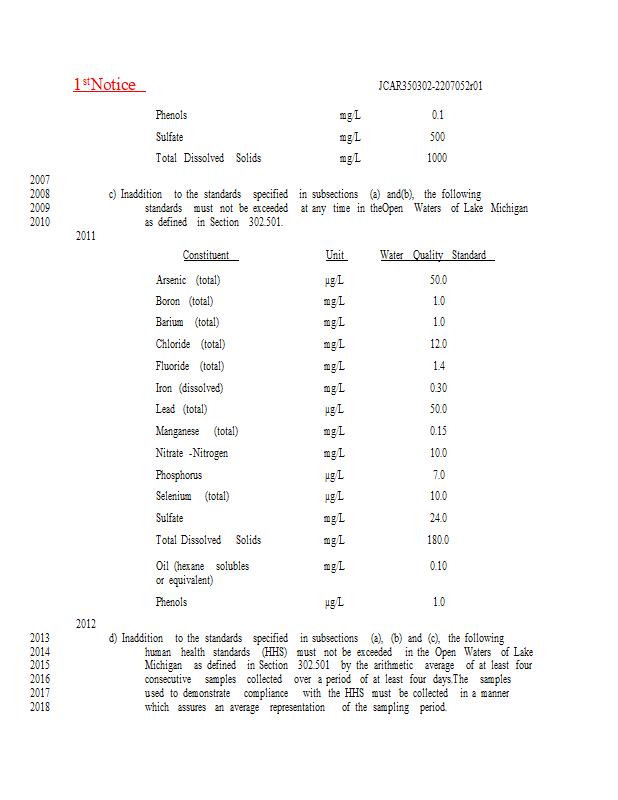 1$^{st}$Notice JCAR350302-2207052r01

| | | |
|---|---|---|
| Phenols | mg/L | 0.1 |
| Sulfate | mg/L | 500 |
| Total Dissolved Solids | mg/L | 1000 |

2007
2008 c) Inaddition to the standards specified in subsections (a) and(b), the following
2009 standards must not be exceeded at any time in theOpen Waters of Lake Michigan
2010 as defined in Section 302.501.
2011

| Constituent | Unit | Water Quality Standard |
|---|---|---|
| Arsenic (total) | µg/L | 50.0 |
| Boron (total) | mg/L | 1.0 |
| Barium (total) | mg/L | 1.0 |
| Chloride (total) | mg/L | 12.0 |
| Fluoride (total) | mg/L | 1.4 |
| Iron (dissolved) | mg/L | 0.30 |
| Lead (total) | µg/L | 50.0 |
| Manganese (total) | mg/L | 0.15 |
| Nitrate -Nitrogen | mg/L | 10.0 |
| Phosphorus | µg/L | 7.0 |
| Selenium (total) | µg/L | 10.0 |
| Sulfate | mg/L | 24.0 |
| Total Dissolved Solids | mg/L | 180.0 |
| Oil (hexane solubles or equivalent) | mg/L | 0.10 |
| Phenols | µg/L | 1.0 |

2012
2013 d) Inaddition to the standards specified in subsections (a), (b) and (c), the following
2014 human health standards (HHS) must not be exceeded in the Open Waters of Lake
2015 Michigan as defined in Section 302.501 by the arithmetic average of at least four
2016 consecutive samples collected over a period of at least four days.The samples
2017 used to demonstrate compliance with the HHS must be collected in a manner
2018 which assures an average representation of the sampling period.